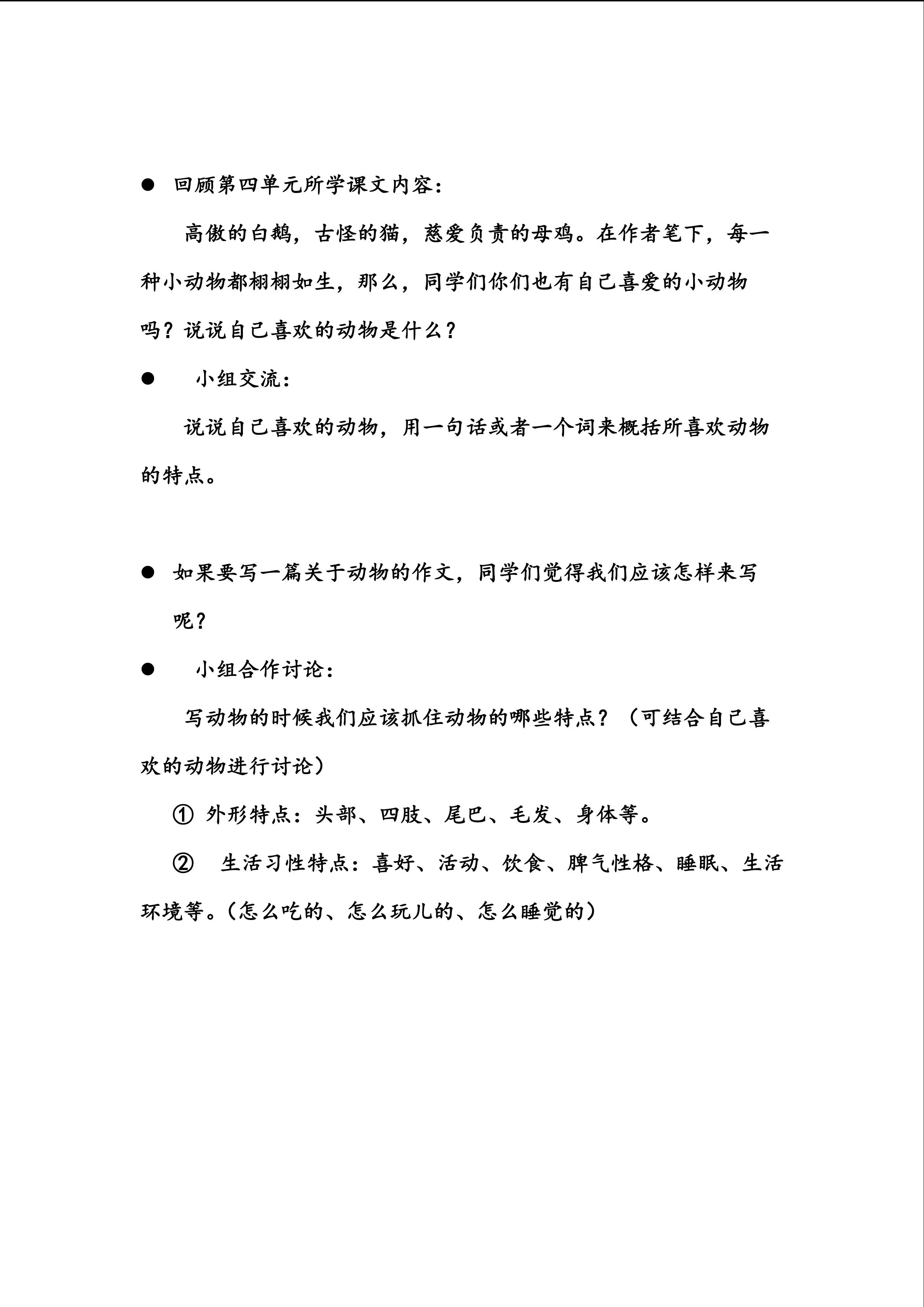 ● 回顾第四单元所学课文内容：

高傲的白鹅，古怪的猫，慈爱负责的母鸡。在作者笔下，每一种小动物都栩栩如生，那么，同学们你们也有自己喜爱的小动物吗？说说自己喜欢的动物是什么？

● 小组交流：

说说自己喜欢的动物，用一句话或者一个词来概括所喜欢动物的特点。

● 如果要写一篇关于动物的作文，同学们觉得我们应该怎样来写呢？

● 小组合作讨论：

写动物的时候我们应该抓住动物的哪些特点？（可结合自己喜欢的动物进行讨论）

① 外形特点：头部、四肢、尾巴、毛发、身体等。

② 生活习性特点：喜好、活动、饮食、脾气性格、睡眠、生活环境等。（怎么吃的、怎么玩儿的、怎么睡觉的）